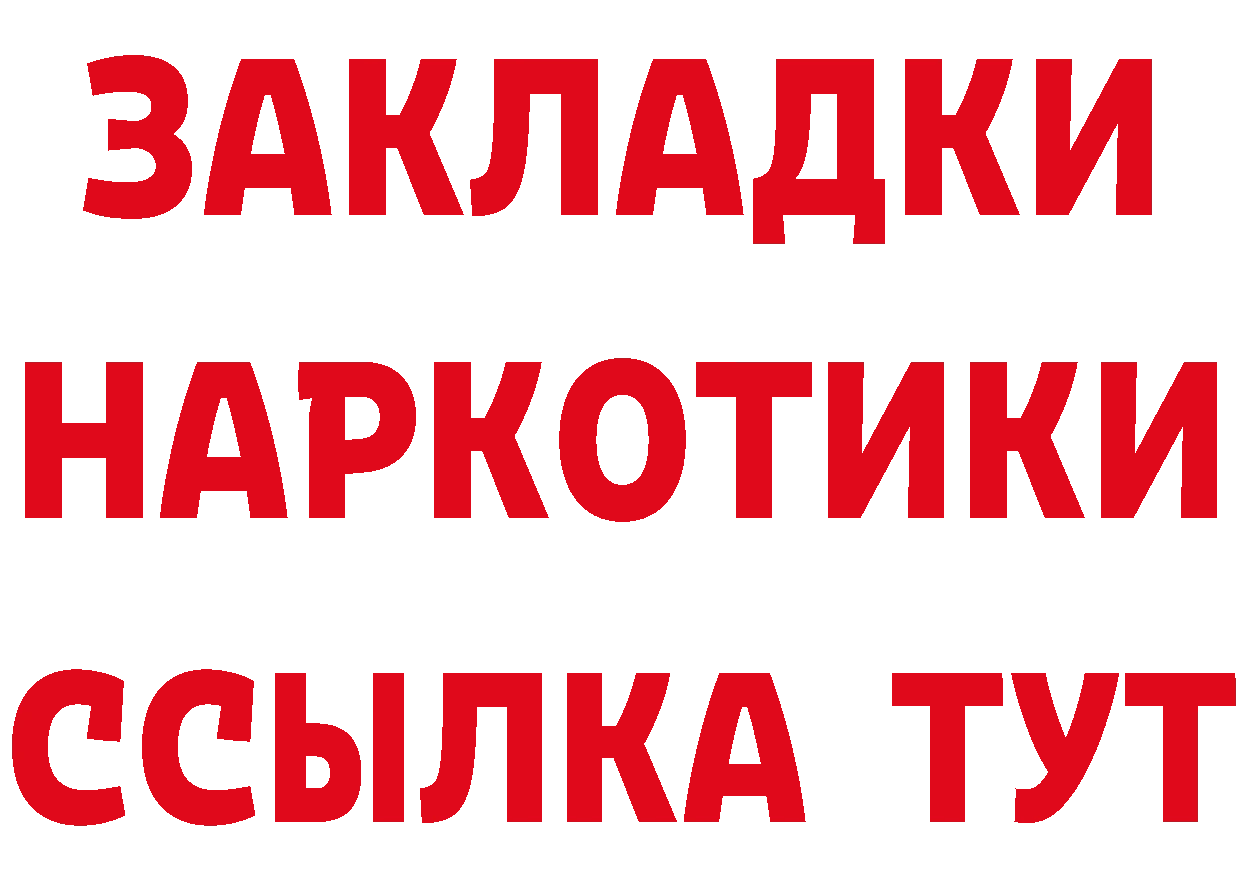 ЗАКЛАДКИ
НАРКОТИКИ
ССЫЛКА ТУТ